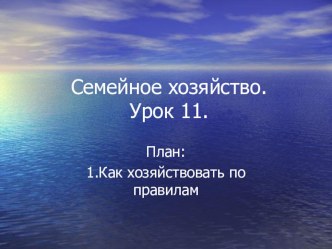 Семейное хозяйство. Урок 11.

План:
1.Как хозяйствовать по правилам